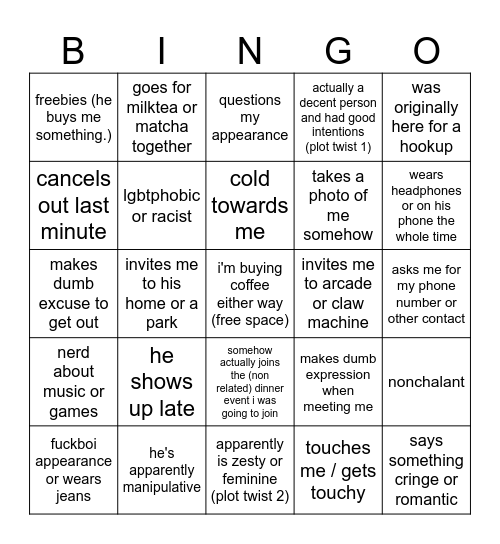 | B | I | N | G | O |
|---|---|---|---|---|
| freebies (he buys me something.) | goes for milktea or matcha together | questions my appearance | actually a decent person and had good intentions (plot twist 1) | was originally here for a hookup |
| cancels out last minute | lgbtphobic or racist | cold towards me | takes a photo of me somehow | wears headphones or on his phone the whole time |
| makes dumb excuse to get out | invites me to his home or a park | i'm buying coffee either way (free space) | invites me to arcade or claw machine | asks me for my phone number or other contact |
| nerd about music or games | he shows up late | somehow actually joins the (non related) dinner event i was going to join | makes dumb expression when meeting me | nonchalant |
| fuckboi appearance or wears jeans | he's apparently manipulative | apparently is zesty or feminine (plot twist 2) | touches me / gets touchy | says something cringe or romantic |